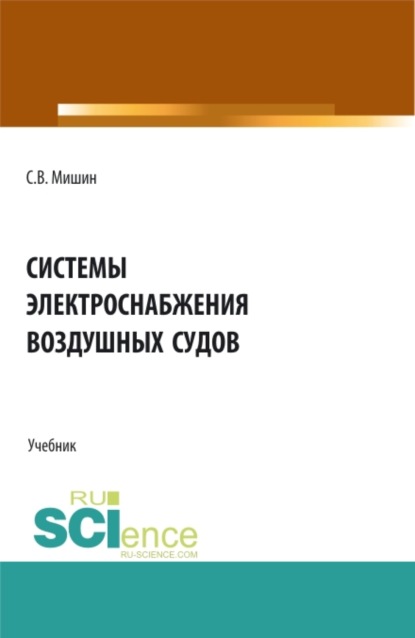 С.В. Мишин

СИСТЕМЫ ЭЛЕКТРОСНАБЖЕНИЯ ВОЗДУШНЫХ СУДОВ

Учебник

RU SCIence
RU-SCIENCE.COM